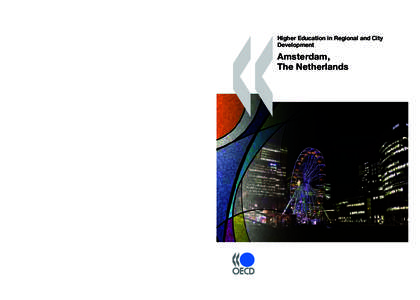 Higher Education in Regional and City Development

Amsterdam, The Netherlands

OECD